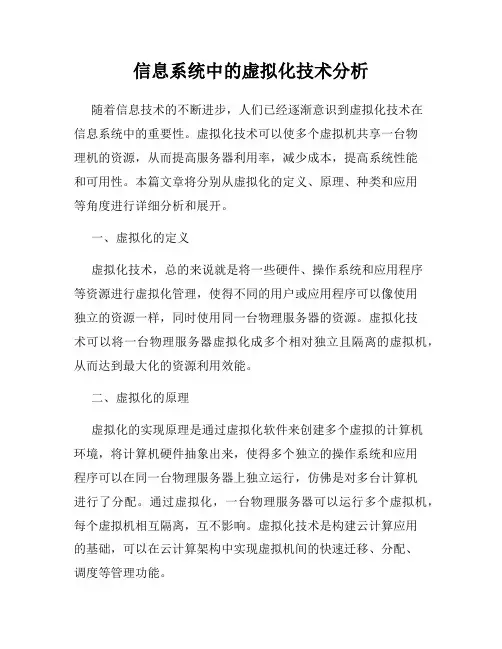 信息系统中的虚拟化技术分析

随着信息技术的不断进步，人们已经逐渐意识到虚拟化技术在信息系统中的重要性。虚拟化技术可以使多个虚拟机共享一台物理机的资源，从而提高服务器利用率，减少成本，提高系统性能和可用性。本篇文章将分别从虚拟化的定义、原理、种类和应用等角度进行详细分析和展开。

一、虚拟化的定义

虚拟化技术，总的来说就是将一些硬件、操作系统和应用程序等资源进行虚拟化管理，使得不同的用户或应用程序可以像使用独立的资源一样，同时使用同一台物理服务器的资源。虚拟化技术可以将一台物理服务器虚拟化成多个相对独立且隔离的虚拟机，从而达到最大化的资源利用效能。

二、虚拟化的原理

虚拟化的实现原理是通过虚拟化软件来创建多个虚拟的计算机环境，将计算机硬件抽象出来，使得多个独立的操作系统和应用程序可以在同一台物理服务器上独立运行，仿佛是对多台计算机进行了分配。通过虚拟化，一台物理服务器可以运行多个虚拟机，每个虚拟机相互隔离，互不影响。虚拟化技术是构建云计算应用的基础，可以在云计算架构中实现虚拟机间的快速迁移、分配、调度等管理功能。